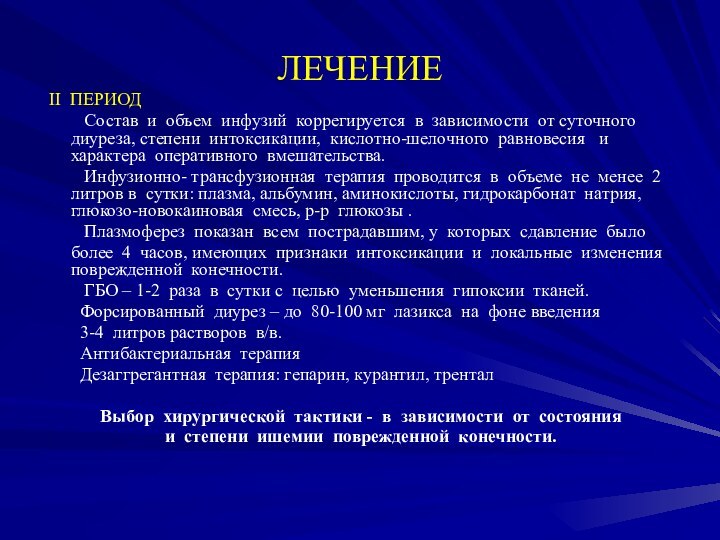 ЛЕЧЕНИЕ

II ПЕРИОД

Состав и объем инфузий коррегируется в зависимости от суточного диуреза, степени интоксикации, кислотно-шелочного равновесия и характера оперативного вмешательства.

Инфузионно- трансфузионная терапия проводится в объеме не менее 2 литров в сутки: плазма, альбумин, аминокислоты, гидрокарбонат натрия, глюкозо-новокаиновая смесь, р-р глюкозы .

Плазмоферез показан всем пострадавшим, у которых сдавление было более 4 часов, имеющих признаки интоксикации и локальные изменения поврежденной конечности.

ГБО – 1-2 раза в сутки с целью уменьшения гипоксии тканей.

Форсированный диурез – до 80-100 мг лазикса на фоне введения 3-4 литров растворов в/в.

Антибактериальная терапия

Дезаггрегантная терапия: гепарин, курантил, трентал

Выбор хирургической тактики - в зависимости от состояния и степени ишемии поврежденной конечности.